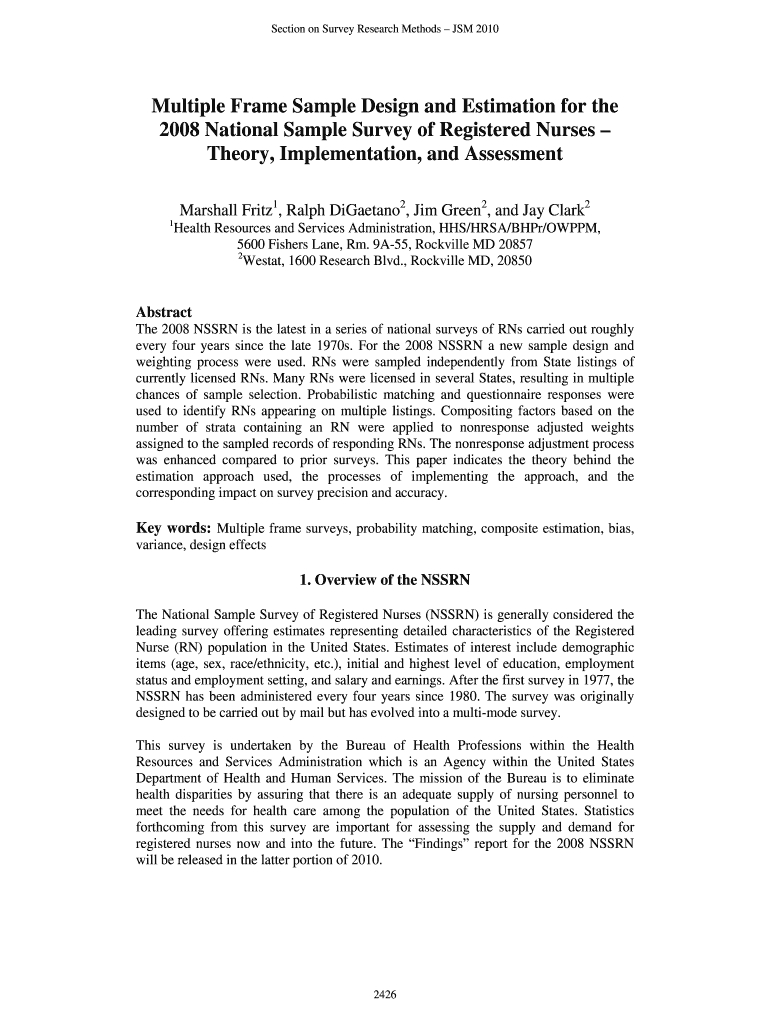 Section on Survey Research Methods – JSM 2010

Multiple Frame Sample Design and Estimation for the 2008 National Sample Survey of Registered Nurses – Theory, Implementation, and Assessment

Marshall Fritz$^1$, Ralph DiGaetano$^2$, Jim Green$^2$, and Jay Clark$^2$
$^1$Health Resources and Services Administration, HHS/HRSA/BHPr/OWPPM, 5600 Fishers Lane, Rm. 9A-55, Rockville MD 20857
$^2$Westat, 1600 Research Blvd., Rockville MD, 20850

Abstract
The 2008 NSSRN is the latest in a series of national surveys of RNs carried out roughly every four years since the late 1970s. For the 2008 NSSRN a new sample design and weighting process were used. RNs were sampled independently from State listings of currently licensed RNs. Many RNs were licensed in several States, resulting in multiple chances of sample selection. Probabilistic matching and questionnaire responses were used to identify RNs appearing on multiple listings. Compositing factors based on the number of strata containing an RN were applied to nonresponse adjusted weights assigned to the sampled records of responding RNs. The nonresponse adjustment process was enhanced compared to prior surveys. This paper indicates the theory behind the estimation approach used, the processes of implementing the approach, and the corresponding impact on survey precision and accuracy.

Key words: Multiple frame surveys, probability matching, composite estimation, bias, variance, design effects

1. Overview of the NSSRN

The National Sample Survey of Registered Nurses (NSSRN) is generally considered the leading survey offering estimates representing detailed characteristics of the Registered Nurse (RN) population in the United States. Estimates of interest include demographic items (age, sex, race/ethnicity, etc.), initial and highest level of education, employment status and employment setting, and salary and earnings. After the first survey in 1977, the NSSRN has been administered every four years since 1980. The survey was originally designed to be carried out by mail but has evolved into a multi-mode survey.

This survey is undertaken by the Bureau of Health Professions within the Health Resources and Services Administration which is an Agency within the United States Department of Health and Human Services. The mission of the Bureau is to eliminate health disparities by assuring that there is an adequate supply of nursing personnel to meet the needs for health care among the population of the United States. Statistics forthcoming from this survey are important for assessing the supply and demand for registered nurses now and into the future. The “Findings” report for the 2008 NSSRN will be released in the latter portion of 2010.

2426